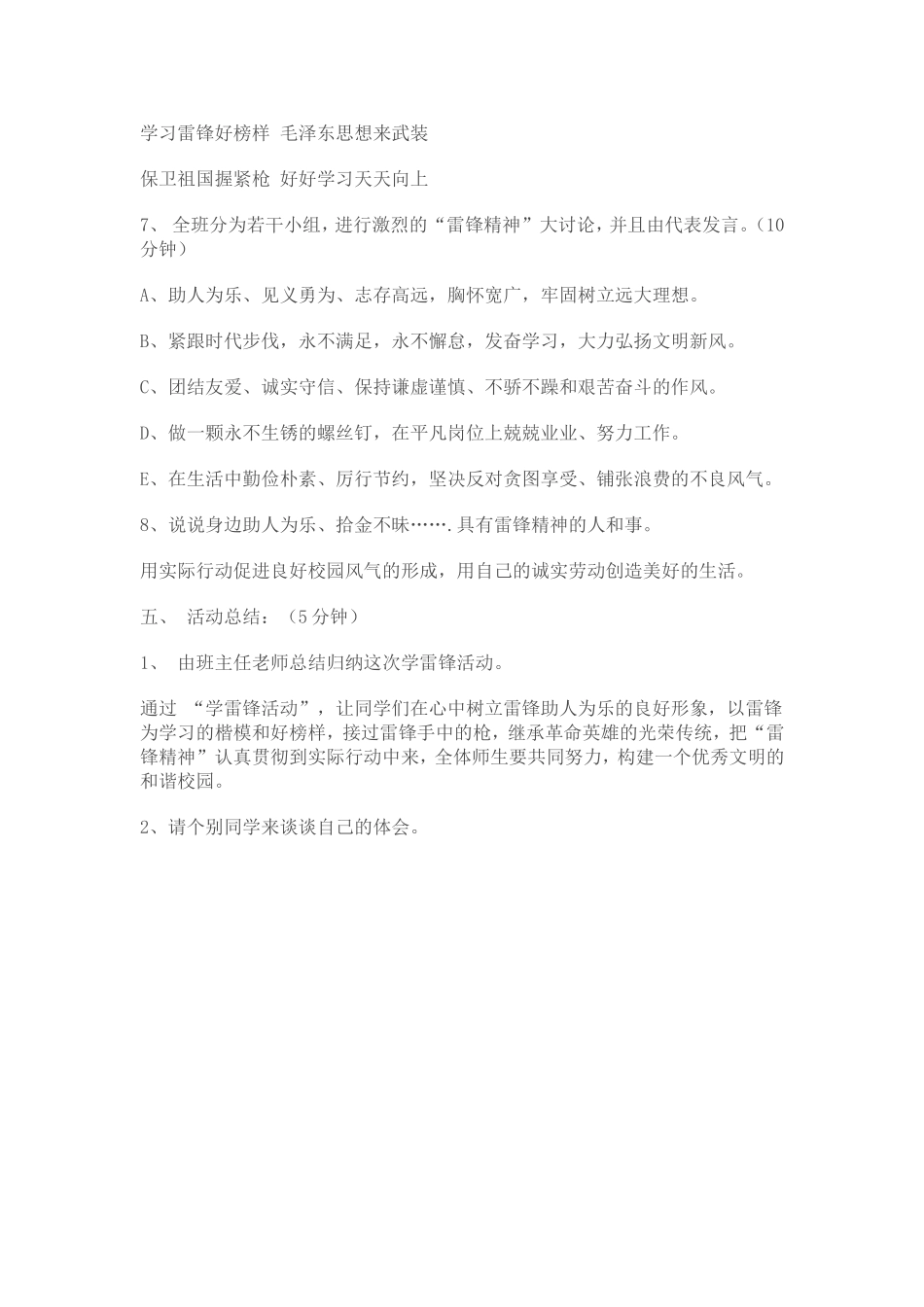 学习雷锋好榜样 毛泽东思想来武装

保卫祖国握紧枪 好好学习天天向上

7、 全班分为若干小组，进行激烈的“雷锋精神”大讨论，并且由代表发言。(10分钟)

A、助人为乐、见义勇为、志存高远，胸怀宽广，牢固树立远大理想。

B、紧跟时代步伐，永不满足，永不懈怠，发奋学习，大力弘扬文明新风。

C、团结友爱、诚实守信、保持谦虚谨慎、不骄不躁和艰苦奋斗的作风。

D、做一颗永不生锈的螺丝钉，在平凡岗位上兢兢业业、努力工作。

E、在生活中勤俭朴素、厉行节约，坚决反对贪图享受、铺张浪费的不良风气。

8、说说身边助人为乐、拾金不昧…….具有雷锋精神的人和事。

用实际行动促进良好校园风气的形成，用自己的诚实劳动创造美好的生活。

五、 活动总结：(5分钟)

1、 由班主任老师总结归纳这次学雷锋活动。

通过 “学雷锋活动”，让同学们在心中树立雷锋助人为乐的良好形象，以雷锋为学习的楷模和好榜样，接过雷锋手中的枪，继承革命英雄的光荣传统，把“雷锋精神”认真贯彻到实际行动中来，全体师生要共同努力，构建一个优秀文明的和谐校园。

2、请个别同学来谈谈自己的体会。